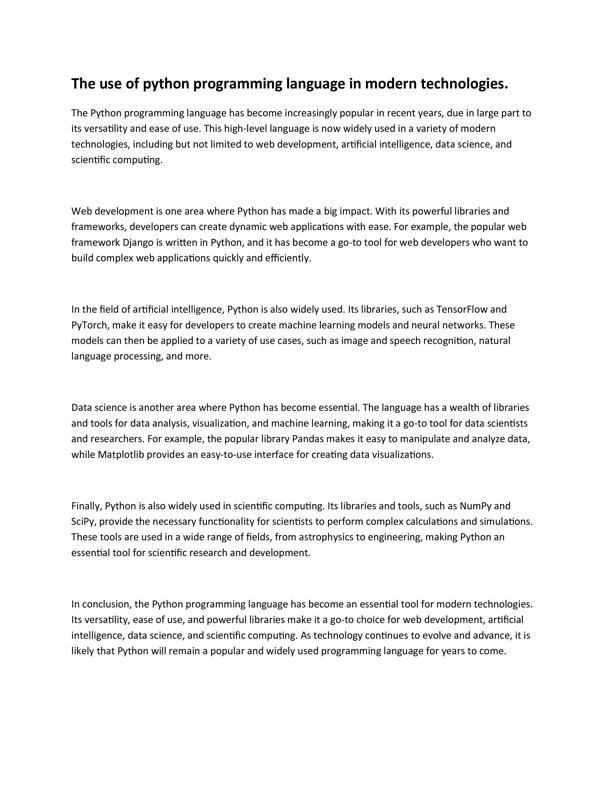 The use of python programming language in modern technologies.

The Python programming language has become increasingly popular in recent years, due in large part to its versatility and ease of use. This high-level language is now widely used in a variety of modern technologies, including but not limited to web development, artificial intelligence, data science, and scientific computing.

Web development is one area where Python has made a big impact. With its powerful libraries and frameworks, developers can create dynamic web applications with ease. For example, the popular web framework Django is written in Python, and it has become a go-to tool for web developers who want to build complex web applications quickly and efficiently.

In the field of artificial intelligence, Python is also widely used. Its libraries, such as TensorFlow and PyTorch, make it easy for developers to create machine learning models and neural networks. These models can then be applied to a variety of use cases, such as image and speech recognition, natural language processing, and more.

Data science is another area where Python has become essential. The language has a wealth of libraries and tools for data analysis, visualization, and machine learning, making it a go-to tool for data scientists and researchers. For example, the popular library Pandas makes it easy to manipulate and analyze data, while Matplotlib provides an easy-to-use interface for creating data visualizations.

Finally, Python is also widely used in scientific computing. Its libraries and tools, such as NumPy and SciPy, provide the necessary functionality for scientists to perform complex calculations and simulations. These tools are used in a wide range of fields, from astrophysics to engineering, making Python an essential tool for scientific research and development.

In conclusion, the Python programming language has become an essential tool for modern technologies. Its versatility, ease of use, and powerful libraries make it a go-to choice for web development, artificial intelligence, data science, and scientific computing. As technology continues to evolve and advance, it is likely that Python will remain a popular and widely used programming language for years to come.